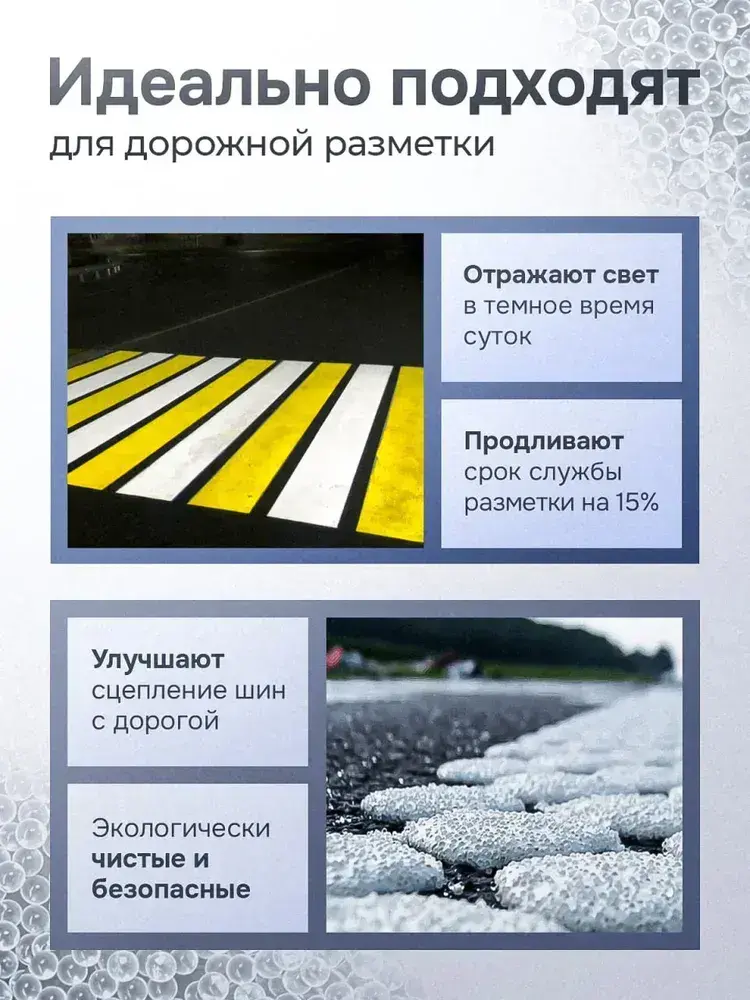 Идеально подходят
для дорожной разметки

Отражают свет в темное время суток

Продливают срок службы разметки на 15%

Улучшают сцепление шин с дорогой

Экологически чистые и безопасные